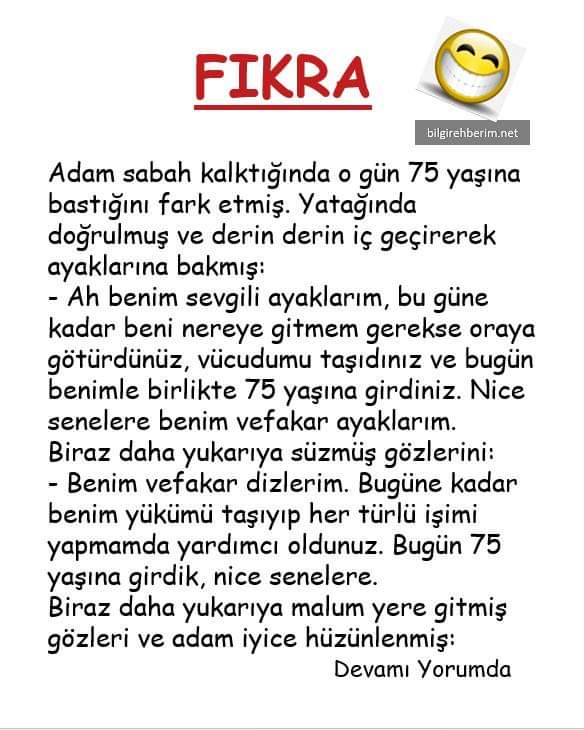 FIKRA

bilgirehberim.net

Adam sabah kalktığında o gün 75 yaşına bastığını fark etmiş. Yatağında doğrulmuş ve derin derin iç geçirerek ayaklarına bakmış:
- Ah benim sevgili ayaklarım, bu güne kadar beni nereye gitmem gerekse oraya götürdünüz, vücudumu taşıdınız ve bugün benimle birlikte 75 yaşına girdiniz. Nice senelere benim vefakar ayaklarım.
Biraz daha yukarıya süzmüş gözlerini:
- Benim vefakar dizlerim. Bugüne kadar benim yükümü taşıyıp her türlü işimi yapmamda yardımcı oldunuz. Bugün 75 yaşına girdik, nice senelere.
Biraz daha yukarıya malum yere gitmiş gözleri ve adam iyice hüzünlenmiş:

Devamı Yorumda